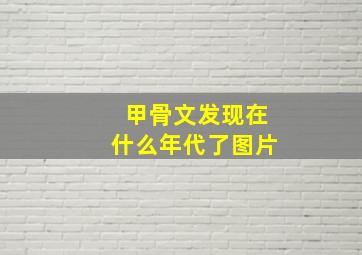 甲骨文发现在
什么年代了图片